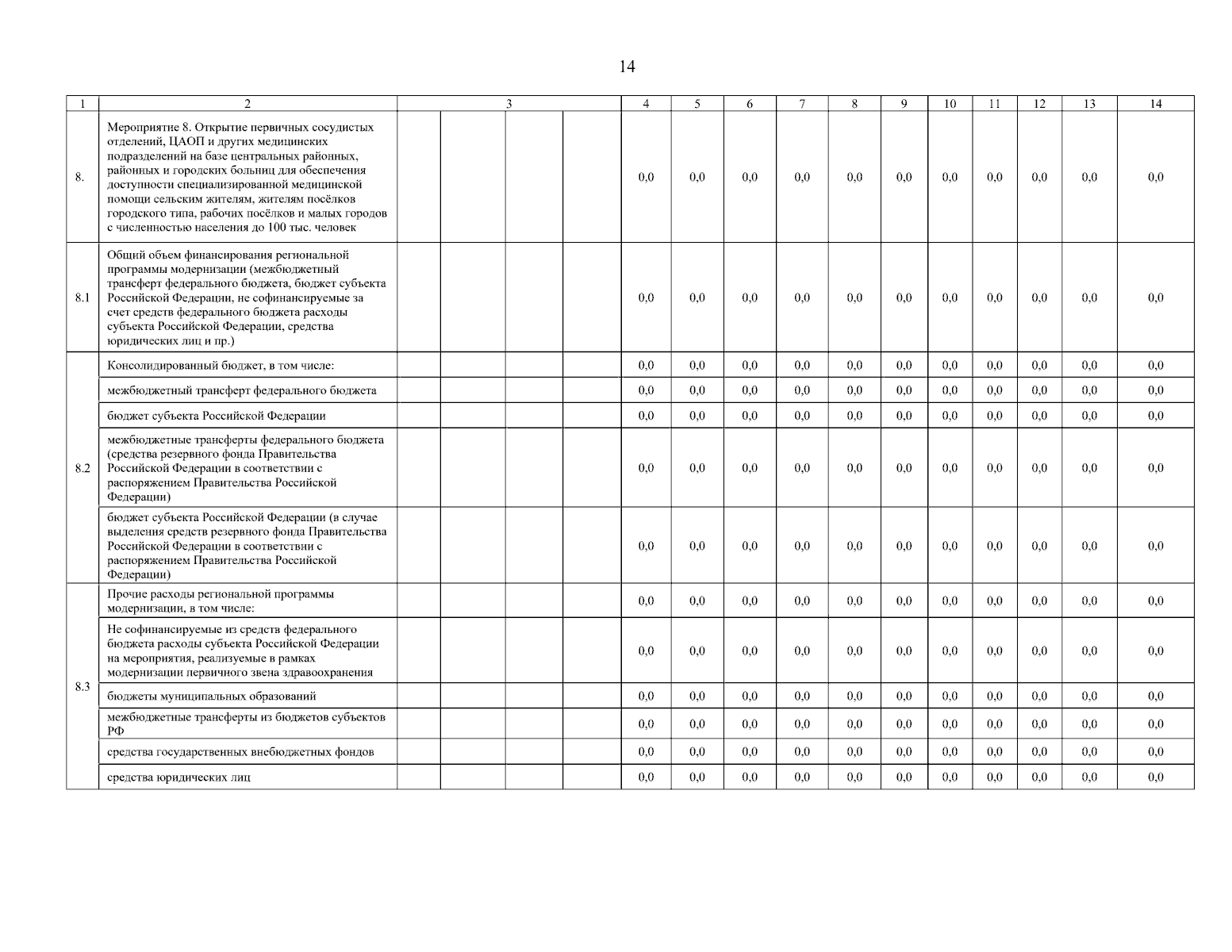 14

| 1 | 2 | 3 | | | | 4 | 5 | 6 | 7 | 8 | 9 | 10 | 11 | 12 | 13 | 14 |
|---|---|---|---|---|---|---|---|---|---|---|---|---|---|---|---|---|
| 8. | Мероприятие 8. Открытие первичных сосудистых отделений, ЦАОП и других медицинских подразделений на базе центральных районных, районных и городских больниц для обеспечения доступности специализированной медицинской помощи сельским жителям, жителям посёлков городского типа, рабочих посёлков и малых городов с численностью населения до 100 тыс. человек | | | | | 0,0 | 0,0 | 0,0 | 0,0 | 0,0 | 0,0 | 0,0 | 0,0 | 0,0 | 0,0 | 0,0 |
| 8.1 | Общий объем финансирования региональной программы модернизации (межбюджетный трансферт федерального бюджета, бюджет субъекта Российской Федерации, не софинансируемые за счет средств федерального бюджета расходы субъекта Российской Федерации, средства юридических лиц и пр.) | | | | | 0,0 | 0,0 | 0,0 | 0,0 | 0,0 | 0,0 | 0,0 | 0,0 | 0,0 | 0,0 | 0,0 |
| 8.2 | Консолидированный бюджет, в том числе: | | | | | 0,0 | 0,0 | 0,0 | 0,0 | 0,0 | 0,0 | 0,0 | 0,0 | 0,0 | 0,0 | 0,0 |
| | межбюджетный трансферт федерального бюджета | | | | | 0,0 | 0,0 | 0,0 | 0,0 | 0,0 | 0,0 | 0,0 | 0,0 | 0,0 | 0,0 | 0,0 |
| | бюджет субъекта Российской Федерации | | | | | 0,0 | 0,0 | 0,0 | 0,0 | 0,0 | 0,0 | 0,0 | 0,0 | 0,0 | 0,0 | 0,0 |
| | межбюджетные трансферты федерального бюджета (средства резервного фонда Правительства Российской Федерации в соответствии с распоряжением Правительства Российской Федерации) | | | | | 0,0 | 0,0 | 0,0 | 0,0 | 0,0 | 0,0 | 0,0 | 0,0 | 0,0 | 0,0 | 0,0 |
| | бюджет субъекта Российской Федерации (в случае выделения средств резервного фонда Правительства Российской Федерации в соответствии с распоряжением Правительства Российской Федерации) | | | | | 0,0 | 0,0 | 0,0 | 0,0 | 0,0 | 0,0 | 0,0 | 0,0 | 0,0 | 0,0 | 0,0 |
| 8.3 | Прочие расходы региональной программы модернизации, в том числе: | | | | | 0,0 | 0,0 | 0,0 | 0,0 | 0,0 | 0,0 | 0,0 | 0,0 | 0,0 | 0,0 | 0,0 |
| | Не софинансируемые из средств федерального бюджета расходы субъекта Российской Федерации на мероприятия, реализуемые в рамках модернизации первичного звена здравоохранения | | | | | 0,0 | 0,0 | 0,0 | 0,0 | 0,0 | 0,0 | 0,0 | 0,0 | 0,0 | 0,0 | 0,0 |
| | бюджеты муниципальных образований | | | | | 0,0 | 0,0 | 0,0 | 0,0 | 0,0 | 0,0 | 0,0 | 0,0 | 0,0 | 0,0 | 0,0 |
| | межбюджетные трансферты из бюджетов субъектов РФ | | | | | 0,0 | 0,0 | 0,0 | 0,0 | 0,0 | 0,0 | 0,0 | 0,0 | 0,0 | 0,0 | 0,0 |
| | средства государственных внебюджетных фондов | | | | | 0,0 | 0,0 | 0,0 | 0,0 | 0,0 | 0,0 | 0,0 | 0,0 | 0,0 | 0,0 | 0,0 |
| | средства юридических лиц | | | | | 0,0 | 0,0 | 0,0 | 0,0 | 0,0 | 0,0 | 0,0 | 0,0 | 0,0 | 0,0 | 0,0 |